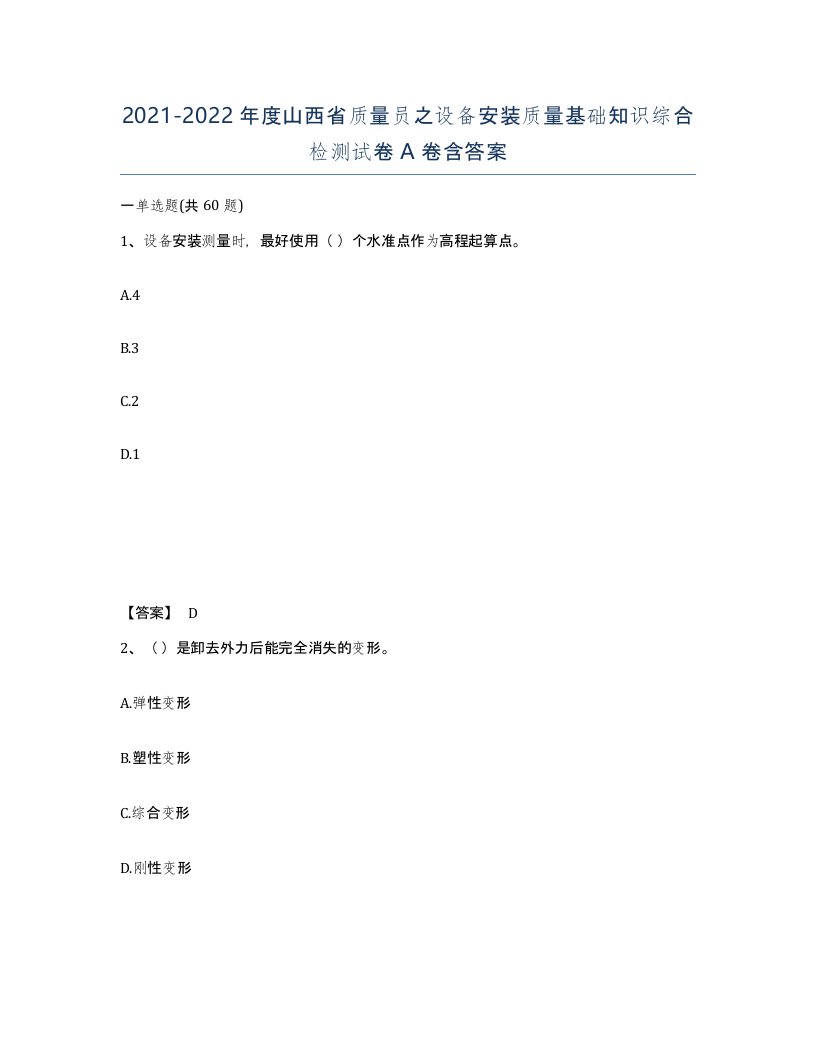 2021-2022年度山西省质量员之设备安装质量基础知识综合检测试卷A卷含答案

一单选题(共60题)

1、设备安装测量时，最好使用（）个水准点作为高程起算点。

A.4

B.3

C.2

D.1

【答案】 D

2、（）是卸去外力后能完全消失的变形。

A.弹性变形

B.塑性变形

C.综合变形

D.刚性变形